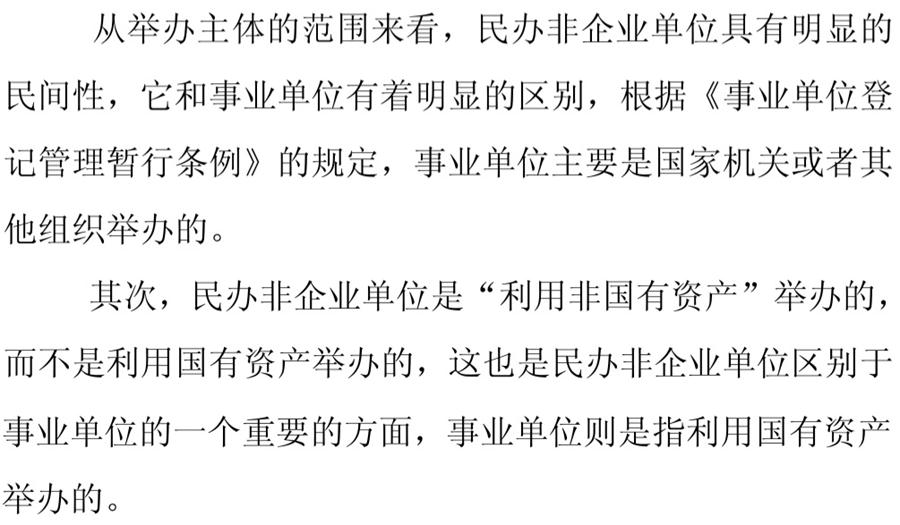 从举办主体的范围来看，民办非企业单位具有明显的民间性，它和事业单位有着明显的区别，根据《事业单位登记管理暂行条例》的规定，事业单位主要是国家机关或者其他组织举办的。

其次，民办非企业单位是“利用非国有资产”举办的，而不是利用国有资产举办的，这也是民办非企业单位区别于事业单位的一个重要的方面，事业单位则是指利用国有资产举办的。